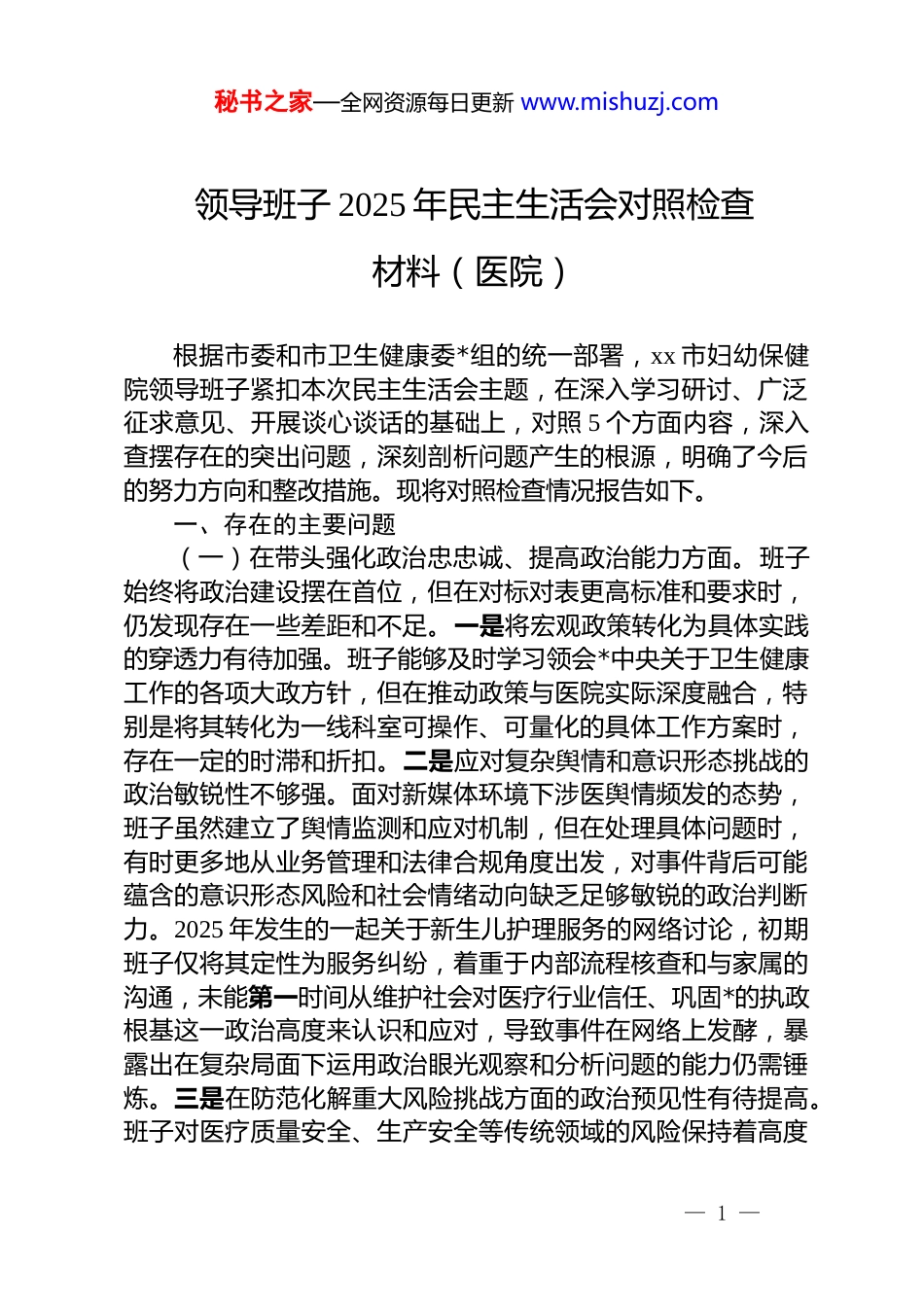 秘书之家—全网资源每日更新 www.mishuzj.com

领导班子 2025 年民主生活会对照检查材料（医院）

根据市委和市卫生健康委*组的统一部署，xx 市妇幼保健院领导班子紧扣本次民主生活会主题，在深入学习研讨、广泛征求意见、开展谈心谈话的基础上，对照 5 个方面内容，深入查摆存在的突出问题，深刻剖析问题产生的根源，明确了今后的努力方向和整改措施。现将对照检查情况报告如下。

一、存在的主要问题

（一）在带头强化政治忠忠诚、提高政治能力方面。班子始终将政治建设摆在首位，但在对标对表更高标准和要求时，仍发现存在一些差距和不足。一是将宏观政策转化为具体实践的穿透力有待加强。班子能够及时学习领会*中央关于卫生健康工作的各项大政方针，但在推动政策与医院实际深度融合，特别是将其转化为一线科室可操作、可量化的具体工作方案时，存在一定的时滞和折扣。二是应对复杂舆情和意识形态挑战的政治敏锐性不够强。面对新媒体环境下涉医舆情频发的态势，班子虽然建立了舆情监测和应对机制，但在处理具体问题时，有时更多地从业务管理和法律合规角度出发，对事件背后可能蕴含的意识形态风险和社会情绪动向缺乏足够敏锐的政治判断力。2025 年发生的一起关于新生儿护理服务的网络讨论，初期班子仅将其定性为服务纠纷，着重于内部流程核查和与家属的沟通，未能第一时间从维护社会对医疗行业信任、巩固*的执政根基这一政治高度来认识和应对，导致事件在网络上发酵，暴露出在复杂局面下运用政治眼光观察和分析问题的能力仍需锤炼。三是在防范化解重大风险挑战方面的政治预见性有待提高。班子对医疗质量安全、生产安全等传统领域的风险保持着高度

— 1 —